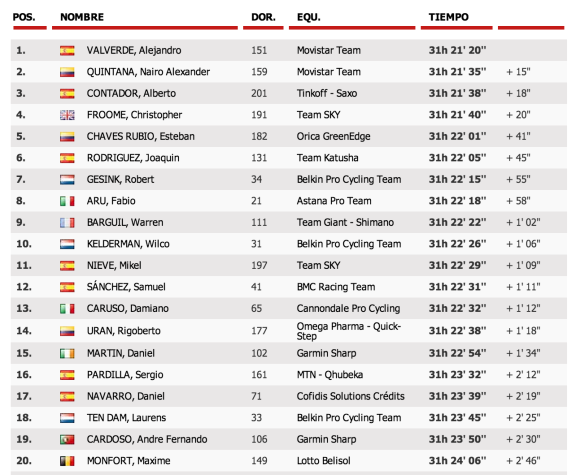 | POS. | NOMBRE | DOR. | EQU. | TIEMPO | |
|---|---|---|---|---|---|
| 1. | VALVERDE, Alejandro | 151 | Movistar Team | 31h 21' 20'' | |
| 2. | QUINTANA, Nairo Alexander | 159 | Movistar Team | 31h 21' 35'' | + 15'' |
| 3. | CONTADOR, Alberto | 201 | Tinkoff - Saxo | 31h 21' 38'' | + 18'' |
| 4. | FROOME, Christopher | 191 | Team SKY | 31h 21' 40'' | + 20'' |
| 5. | CHAVES RUBIO, Esteban | 182 | Orica GreenEdge | 31h 22' 01'' | + 41'' |
| 6. | RODRIGUEZ, Joaquin | 131 | Team Katusha | 31h 22' 05'' | + 45'' |
| 7. | GESINK, Robert | 34 | Belkin Pro Cycling Team | 31h 22' 15'' | + 55'' |
| 8. | ARU, Fabio | 21 | Astana Pro Team | 31h 22' 18'' | + 58'' |
| 9. | BARGUIL, Warren | 111 | Team Giant - Shimano | 31h 22' 22'' | + 1' 02'' |
| 10. | KELDERMAN, Wilco | 31 | Belkin Pro Cycling Team | 31h 22' 26'' | + 1' 06'' |
| 11. | NIEVE, Mikel | 197 | Team SKY | 31h 22' 29'' | + 1' 09'' |
| 12. | SÁNCHEZ, Samuel | 41 | BMC Racing Team | 31h 22' 31'' | + 1' 11'' |
| 13. | CARUSO, Damiano | 65 | Cannondale Pro Cycling | 31h 22' 32'' | + 1' 12'' |
| 14. | URAN, Rigoberto | 177 | Omega Pharma - Quick-Step | 31h 22' 38'' | + 1' 18'' |
| 15. | MARTIN, Daniel | 102 | Garmin Sharp | 31h 22' 54'' | + 1' 34'' |
| 16. | PARDILLA, Sergio | 161 | MTN - Qhubeka | 31h 23' 32'' | + 2' 12'' |
| 17. | NAVARRO, Daniel | 71 | Cofidis Solutions Crédits | 31h 23' 39'' | + 2' 19'' |
| 18. | TEN DAM, Laurens | 33 | Belkin Pro Cycling Team | 31h 23' 45'' | + 2' 25'' |
| 19. | CARDOSO, Andre Fernando | 106 | Garmin Sharp | 31h 23' 50'' | + 2' 30'' |
| 20. | MONFORT, Maxime | 149 | Lotto Belisol | 31h 24' 06'' | + 2' 46'' |